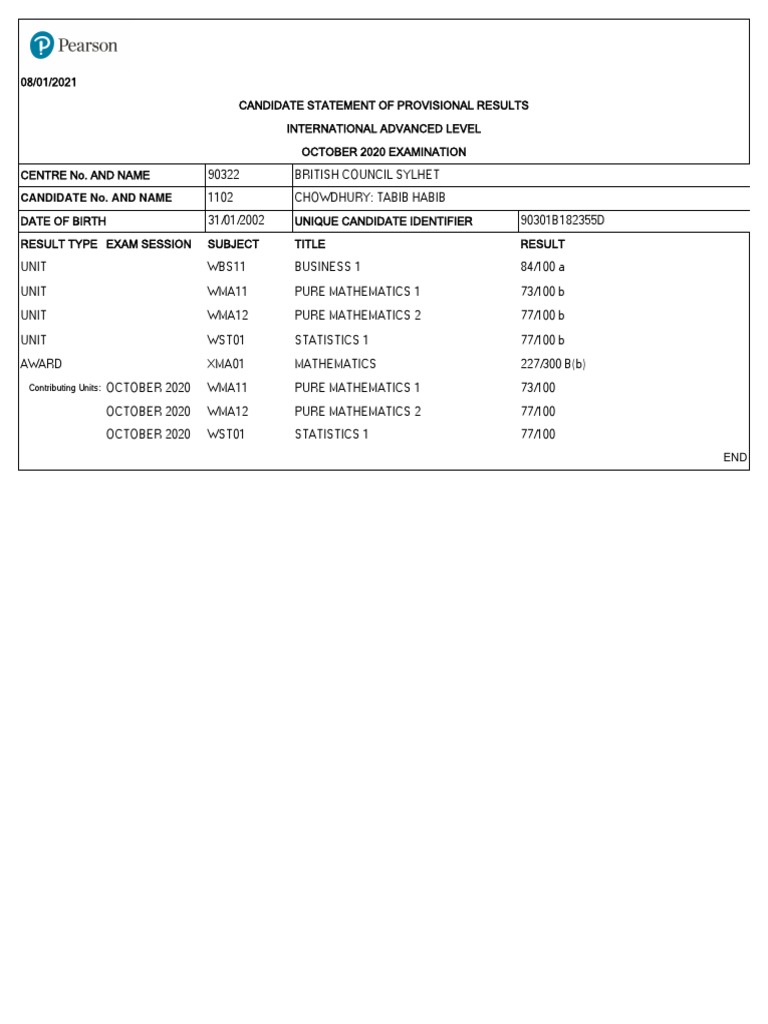 Pearson

08/01/2021

CANDIDATE STATEMENT OF PROVISIONAL RESULTS

INTERNATIONAL ADVANCED LEVEL

OCTOBER 2020 EXAMINATION

| CENTRE No. AND NAME | 90322 | BRITISH COUNCIL SYLHET | |
|---|---|---|---|
| CANDIDATE No. AND NAME | 1102 | CHOWDHURY: TABIB HABIB | |
| DATE OF BIRTH | 31/01/2002 | UNIQUE CANDIDATE IDENTIFIER | 90301B182355D |

| RESULT TYPE | EXAM SESSION | SUBJECT | TITLE | RESULT |
|---|---|---|---|---|
| UNIT | | WBS11 | BUSINESS 1 | 84/100 a |
| UNIT | | WMA11 | PURE MATHEMATICS 1 | 73/100 b |
| UNIT | | WMA12 | PURE MATHEMATICS 2 | 77/100 b |
| UNIT | | WST01 | STATISTICS 1 | 77/100 b |
| AWARD | | XMA01 | MATHEMATICS | 227/300 B(b) |
| Contributing Units: | OCTOBER 2020 | WMA11 | PURE MATHEMATICS 1 | 73/100 |
| | OCTOBER 2020 | WMA12 | PURE MATHEMATICS 2 | 77/100 |
| | OCTOBER 2020 | WST01 | STATISTICS 1 | 77/100 |

END